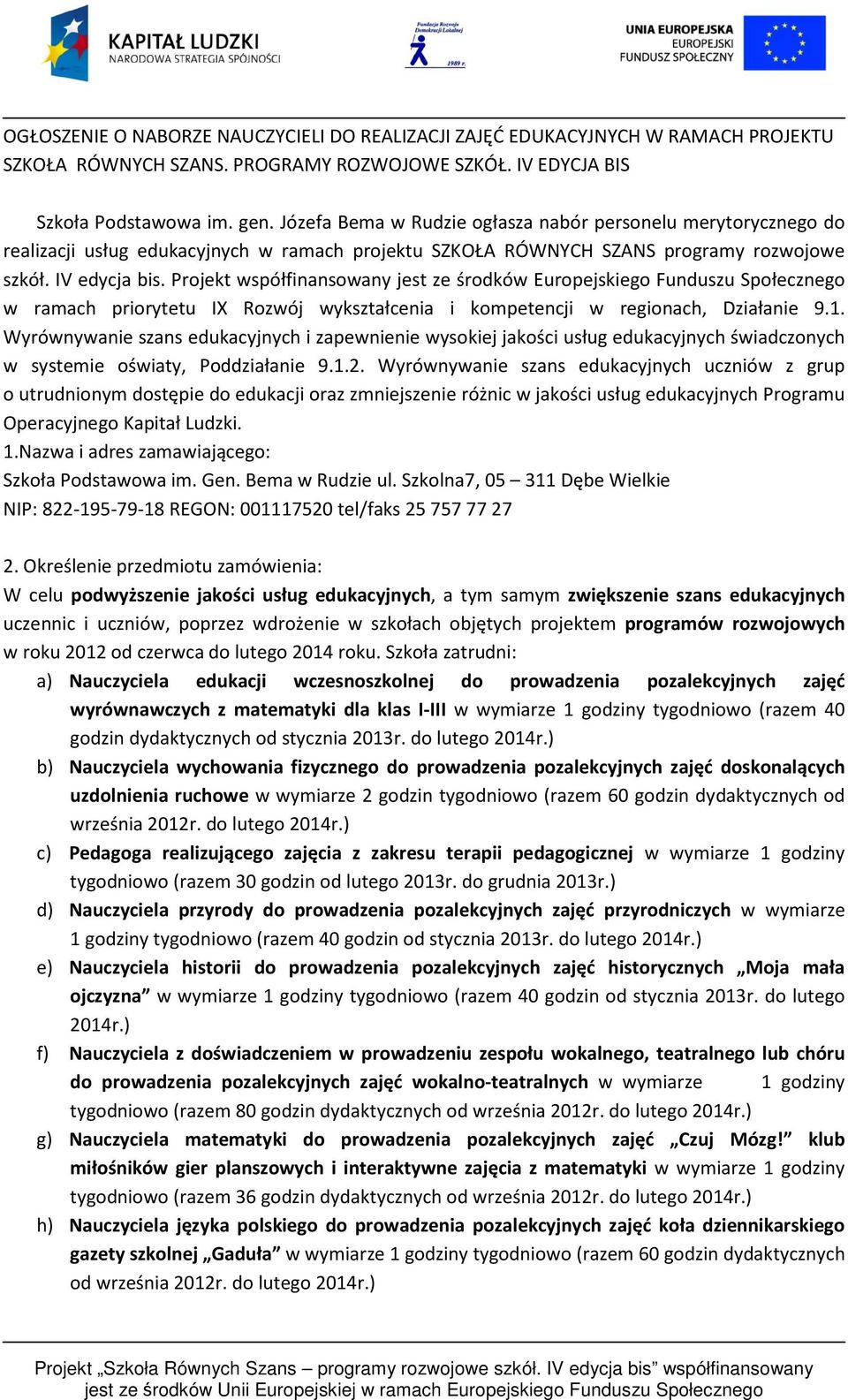 KAPITAŁ LUDZKI
NARODOWA STRATEGIA SPÓJNOŚCI

Fundacja Rozwoju Demokracji Lokalnej
1989 r.

UNIA EUROPEJSKA
EUROPEJSKI
FUNDUSZ SPOŁECZNY

OGŁOSZENIE O NABORZE NAUCZYCIELI DO REALIZACJI ZAJĘĆ EDUKACYJNYCH W RAMACH PROJEKTU SZKOŁA RÓWNYCH SZANS. PROGRAMY ROZWOJOWE SZKÓŁ. IV EDYCJA BIS

Szkoła Podstawowa im. gen. Józefa Bema w Rudzie ogłasza nabór personelu merytorycznego do realizacji usług edukacyjnych w ramach projektu SZKOŁA RÓWNYCH SZANS programy rozwojowe szkół. IV edycja bis. Projekt współfinansowany jest ze środków Europejskiego Funduszu Społecznego w ramach priorytetu IX Rozwój wykształcenia i kompetencji w regionach, Działanie 9.1. Wyrównywanie szans edukacyjnych i zapewnienie wysokiej jakości usług edukacyjnych świadczonych w systemie oświaty, Poddziałanie 9.1.2. Wyrównywanie szans edukacyjnych uczniów z grup o utrudnionym dostępie do edukacji oraz zmniejszenie różnic w jakości usług edukacyjnych Programu Operacyjnego Kapitał Ludzki.
1.Nazwa i adres zamawiającego:
Szkoła Podstawowa im. Gen. Bema w Rudzie ul. Szkolna7, 05 – 311 Dębe Wielkie
NIP: 822-195-79-18 REGON: 001117520 tel/faks 25 757 77 27

2. Określenie przedmiotu zamówienia:
W celu podwyższenie jakości usług edukacyjnych, a tym samym zwiększenie szans edukacyjnych uczennic i uczniów, poprzez wdrożenie w szkołach objętych projektem programów rozwojowych w roku 2012 od czerwca do lutego 2014 roku. Szkoła zatrudni:
a) Nauczyciela edukacji wczesnoszkolnej do prowadzenia pozalekcyjnych zajęć wyrównawczych z matematyki dla klas I-III w wymiarze 1 godziny tygodniowo (razem 40 godzin dydaktycznych od stycznia 2013r. do lutego 2014r.)
b) Nauczyciela wychowania fizycznego do prowadzenia pozalekcyjnych zajęć doskonalących uzdolnienia ruchowe w wymiarze 2 godzin tygodniowo (razem 60 godzin dydaktycznych od września 2012r. do lutego 2014r.)
c) Pedagoga realizującego zajęcia z zakresu terapii pedagogicznej w wymiarze 1 godziny tygodniowo (razem 30 godzin od lutego 2013r. do grudnia 2013r.)
d) Nauczyciela przyrody do prowadzenia pozalekcyjnych zajęć przyrodniczych w wymiarze 1 godziny tygodniowo (razem 40 godzin od stycznia 2013r. do lutego 2014r.)
e) Nauczyciela historii do prowadzenia pozalekcyjnych zajęć historycznych „Moja mała ojczyzna” w wymiarze 1 godziny tygodniowo (razem 40 godzin od stycznia 2013r. do lutego 2014r.)
f) Nauczyciela z doświadczeniem w prowadzeniu zespołu wokalnego, teatralnego lub chóru do prowadzenia pozalekcyjnych zajęć wokalno-teatralnych w wymiarze 1 godziny tygodniowo (razem 80 godzin dydaktycznych od września 2012r. do lutego 2014r.)
g) Nauczyciela matematyki do prowadzenia pozalekcyjnych zajęć „Czuj Mózg!” klub miłośników gier planszowych i interaktywne zajęcia z matematyki w wymiarze 1 godziny tygodniowo (razem 36 godzin dydaktycznych od września 2012r. do lutego 2014r.)
h) Nauczyciela języka polskiego do prowadzenia pozalekcyjnych zajęć koła dziennikarskiego gazety szkolnej „Gaduła” w wymiarze 1 godziny tygodniowo (razem 60 godzin dydaktycznych od września 2012r. do lutego 2014r.)

Projekt „Szkoła Równych Szans – programy rozwojowe szkół. IV edycja bis” współfinansowany jest ze środków Unii Europejskiej w ramach Europejskiego Funduszu Społecznego